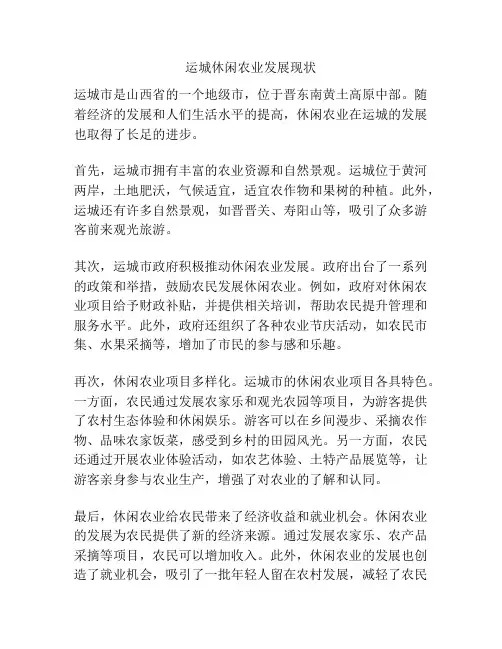 运城休闲农业发展现状

运城市是山西省的一个地级市，位于晋东南黄土高原中部。随着经济的发展和人们生活水平的提高，休闲农业在运城的发展也取得了长足的进步。

首先，运城市拥有丰富的农业资源和自然景观。运城位于黄河两岸，土地肥沃，气候适宜，适宜农作物和果树的种植。此外，运城还有许多自然景观，如晋晋关、寿阳山等，吸引了众多游客前来观光旅游。

其次，运城市政府积极推动休闲农业发展。政府出台了一系列的政策和举措，鼓励农民发展休闲农业。例如，政府对休闲农业项目给予财政补贴，并提供相关培训，帮助农民提升管理和服务水平。此外，政府还组织了各种农业节庆活动，如农民市集、水果采摘等，增加了市民的参与感和乐趣。

再次，休闲农业项目多样化。运城市的休闲农业项目各具特色。一方面，农民通过发展农家乐和观光农园等项目，为游客提供了农村生态体验和休闲娱乐。游客可以在乡间漫步、采摘农作物、品味农家饭菜，感受到乡村的田园风光。另一方面，农民还通过开展农业体验活动，如农艺体验、土特产品展览等，让游客亲身参与农业生产，增强了对农业的了解和认同。

最后，休闲农业给农民带来了经济收益和就业机会。休闲农业的发展为农民提供了新的经济来源。通过发展农家乐、农产品采摘等项目，农民可以增加收入。此外，休闲农业的发展也创造了就业机会，吸引了一批年轻人留在农村发展，减轻了农民